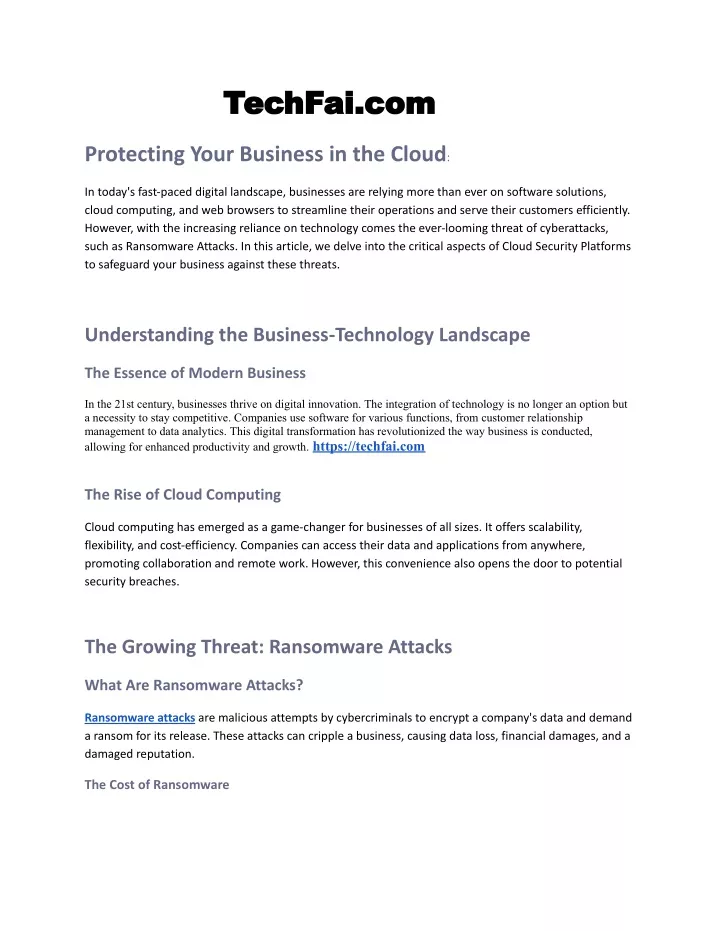 TechFai.com

Protecting Your Business in the Cloud:

In today's fast-paced digital landscape, businesses are relying more than ever on software solutions, cloud computing, and web browsers to streamline their operations and serve their customers efficiently. However, with the increasing reliance on technology comes the ever-looming threat of cyberattacks, such as Ransomware Attacks. In this article, we delve into the critical aspects of Cloud Security Platforms to safeguard your business against these threats.

Understanding the Business-Technology Landscape

The Essence of Modern Business

In the 21st century, businesses thrive on digital innovation. The integration of technology is no longer an option but a necessity to stay competitive. Companies use software for various functions, from customer relationship management to data analytics. This digital transformation has revolutionized the way business is conducted, allowing for enhanced productivity and growth. https://techfai.com

The Rise of Cloud Computing

Cloud computing has emerged as a game-changer for businesses of all sizes. It offers scalability, flexibility, and cost-efficiency. Companies can access their data and applications from anywhere, promoting collaboration and remote work. However, this convenience also opens the door to potential security breaches.

The Growing Threat: Ransomware Attacks

What Are Ransomware Attacks?

Ransomware attacks are malicious attempts by cybercriminals to encrypt a company's data and demand a ransom for its release. These attacks can cripple a business, causing data loss, financial damages, and a damaged reputation.

The Cost of Ransomware